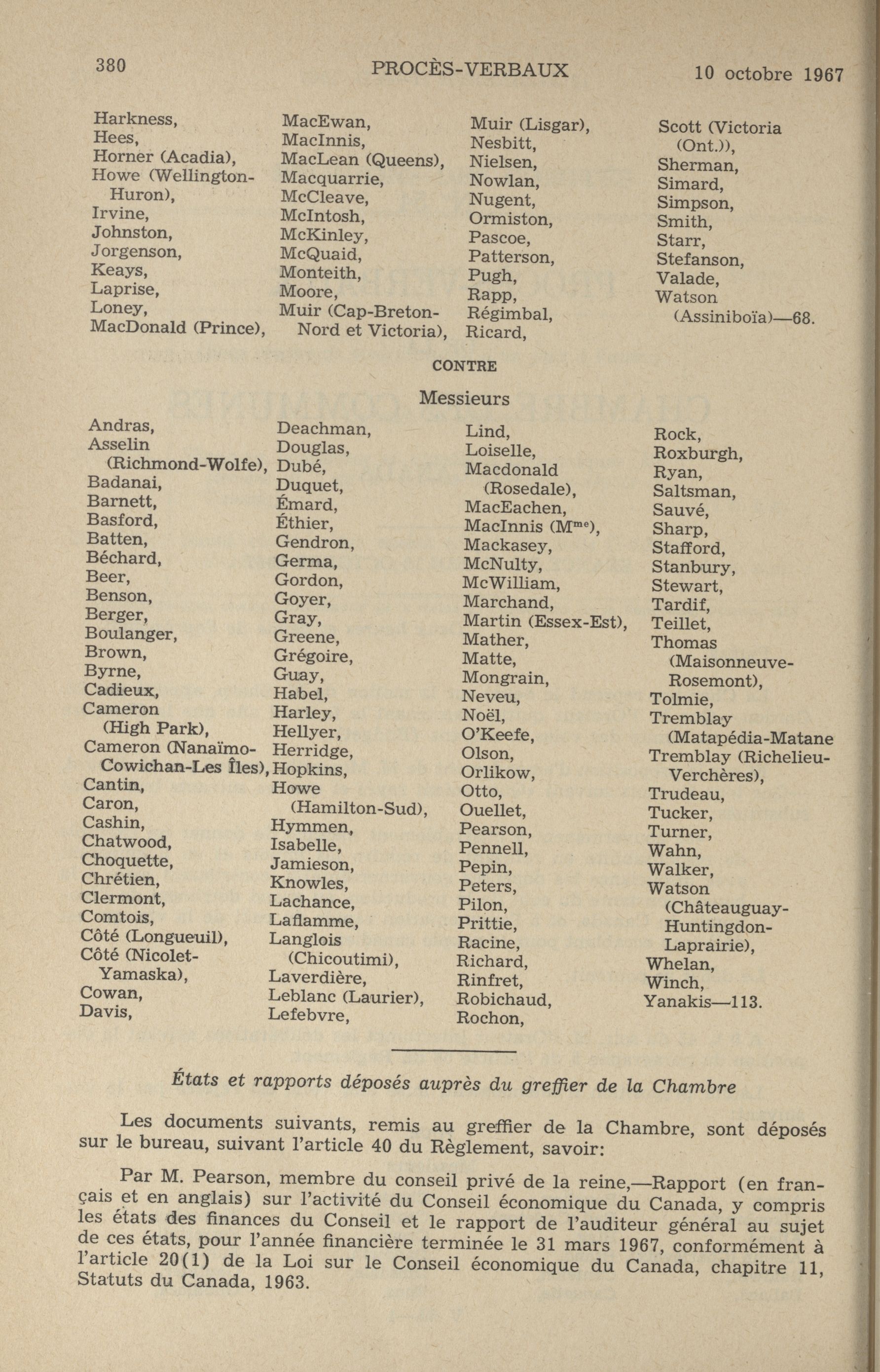 380 PROCÈS-VERBAUX 10 octobre 1967

Harkness,
Hees,
Horner (Acadia),
Howe (Wellington-Huron),
Irvine,
Johnston,
Jorgenson,
Keays,
Laprise,
Loney,
MacDonald (Prince),

MacEwan,
MacInnis,
MacLean (Queens),
Macquarrie,
McCleave,
McIntosh,
McKinley,
McQuaid,
Monteith,
Moore,
Muir (Cap-Breton-Nord et Victoria),

Muir (Lisgar),
Nesbitt,
Nielsen,
Nowlan,
Nugent,
Ormiston,
Pascoe,
Patterson,
Pugh,
Rapp,
Régimbal,
Ricard,

Scott (Victoria (Ont.)),
Sherman,
Simard,
Simpson,
Smith,
Starr,
Stefanson,
Valade,
Watson (Assiniboïa)—68.

CONTRE

Messieurs

Andras,
Asselin (Richmond-Wolfe),
Badanai,
Barnett,
Basford,
Batten,
Béchard,
Beer,
Benson,
Berger,
Boulanger,
Brown,
Byrne,
Cadieux,
Cameron (High Park),
Cameron (Nanaïmo-Cowichan-Les Îles),
Cantin,
Caron,
Cashin,
Chatwood,
Choquette,
Chrétien,
Clermont,
Comtois,
Côté (Longueuil),
Côté (Nicolet-Yamaska),
Cowan,
Davis,

Deachman,
Douglas,
Dubé,
Duquet,
Émard,
Éthier,
Gendron,
Germa,
Gordon,
Goyer,
Gray,
Greene,
Grégoire,
Guay,
Habel,
Harley,
Hellyer,
Herridge,
Hopkins,
Howe (Hamilton-Sud),
Hymmen,
Isabelle,
Jamieson,
Knowles,
Lachance,
Laflamme,
Langlois (Chicoutimi),
Laverdière,
Leblanc (Laurier),
Lefebvre,

Lind,
Loiselle,
Macdonald (Rosedale),
MacEachen,
MacInnis (M$^{me}$),
Mackasey,
McNulty,
McWilliam,
Marchand,
Martin (Essex-Est),
Mather,
Matte,
Mongrain,
Neveu,
Noël,
O'Keefe,
Olson,
Orlikow,
Otto,
Ouellet,
Pearson,
Pennell,
Pepin,
Peters,
Pilon,
Prittie,
Racine,
Richard,
Rinfret,
Robichaud,
Rochon,

Rock,
Roxburgh,
Ryan,
Saltsman,
Sauvé,
Sharp,
Stafford,
Stanbury,
Stewart,
Tardif,
Teillet,
Thomas (Maisonneuve-Rosemont),
Tolmie,
Tremblay (Matapédia-Matane
Tremblay (Richelieu-Verchères),
Trudeau,
Tucker,
Turner,
Wahn,
Walker,
Watson (Châteauguay-Huntingdon-Laprairie),
Whelan,
Winch,
Yanakis—113.

États et rapports déposés auprès du greffier de la Chambre

Les documents suivants, remis au greffier de la Chambre, sont déposés sur le bureau, suivant l'article 40 du Règlement, savoir:

Par M. Pearson, membre du conseil privé de la reine,—Rapport (en français et en anglais) sur l'activité du Conseil économique du Canada, y compris les états des finances du Conseil et le rapport de l'auditeur général au sujet de ces états, pour l'année financière terminée le 31 mars 1967, conformément à l'article 20(1) de la Loi sur le Conseil économique du Canada, chapitre 11, Statuts du Canada, 1963.